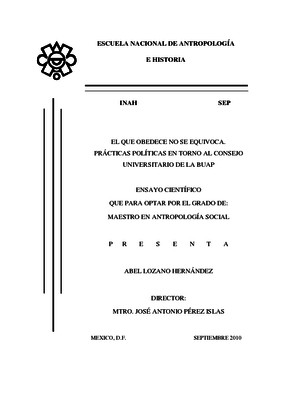 ESCUELA NACIONAL DE ANTROPOLOGÍA

E HISTORIA

INAH SEP

EL QUE OBEDECE NO SE EQUIVOCA. PRÁCTICAS POLÍTICAS EN TORNO AL CONSEJO UNIVERSITARIO DE LA BUAP

ENSAYO CIENTÍFICO

QUE PARA OPTAR POR EL GRADO DE:

MAESTRO EN ANTROPOLOGÍA SOCIAL

P R E S E N T A

ABEL LOZANO HERNÁNDEZ

DIRECTOR:

MTRO. JOSÉ ANTONIO PÉREZ ISLAS

MEXICO, D.F. SEPTIEMBRE 2010